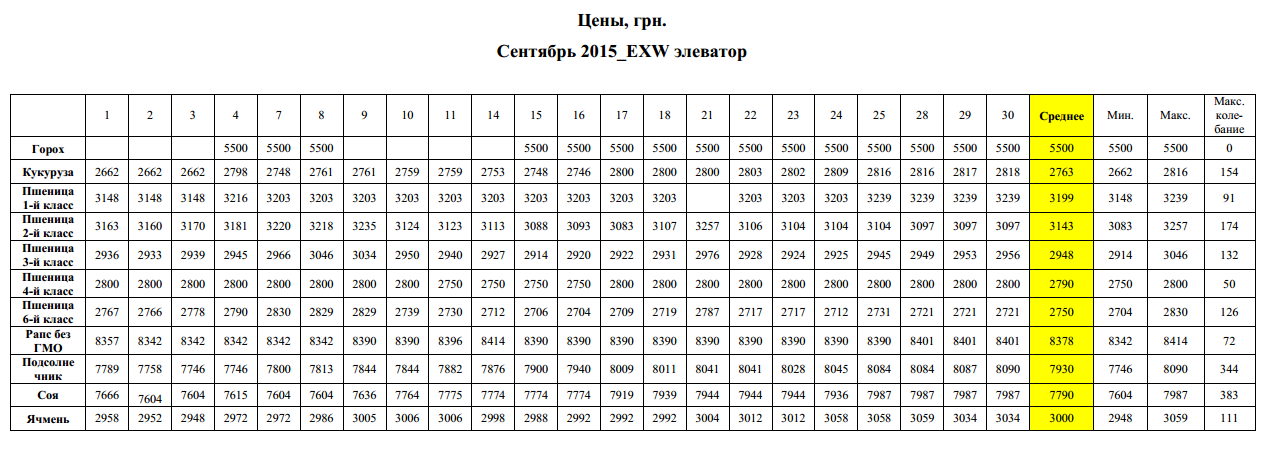 Цены, грн.

Сентябрь 2015_EXW элеватор

|  | 1 | 2 | 3 | 4 | 7 | 8 | 9 | 10 | 11 | 14 | 15 | 16 | 17 | 18 | 21 | 22 | 23 | 24 | 25 | 28 | 29 | 30 | Среднее | Мин. | Макс. | Макс. колебание |
|---|---|---|---|---|---|---|---|---|---|---|---|---|---|---|---|---|---|---|---|---|---|---|---|---|---|---|
| Горох |  |  |  | 5500 | 5500 | 5500 |  |  |  |  | 5500 | 5500 | 5500 | 5500 | 5500 | 5500 | 5500 | 5500 | 5500 | 5500 | 5500 | 5500 | 5500 | 5500 | 5500 | 0 |
| Кукуруза | 2662 | 2662 | 2662 | 2798 | 2748 | 2761 | 2761 | 2759 | 2759 | 2753 | 2748 | 2746 | 2800 | 2800 | 2800 | 2803 | 2802 | 2809 | 2816 | 2816 | 2817 | 2818 | 2763 | 2662 | 2816 | 154 |
| Пшеница 1-й класс | 3148 | 3148 | 3148 | 3216 | 3203 | 3203 | 3203 | 3203 | 3203 | 3203 | 3203 | 3203 | 3203 | 3203 |  | 3203 | 3203 | 3203 | 3239 | 3239 | 3239 | 3239 | 3199 | 3148 | 3239 | 91 |
| Пшеница 2-й класс | 3163 | 3160 | 3170 | 3181 | 3220 | 3218 | 3235 | 3124 | 3123 | 3113 | 3088 | 3093 | 3083 | 3107 | 3257 | 3106 | 3104 | 3104 | 3104 | 3097 | 3097 | 3097 | 3143 | 3083 | 3257 | 174 |
| Пшеница 3-й класс | 2936 | 2933 | 2939 | 2945 | 2966 | 3046 | 3034 | 2950 | 2940 | 2927 | 2914 | 2920 | 2922 | 2931 | 2976 | 2928 | 2924 | 2925 | 2945 | 2949 | 2953 | 2956 | 2948 | 2914 | 3046 | 132 |
| Пшеница 4-й класс | 2800 | 2800 | 2800 | 2800 | 2800 | 2800 | 2800 | 2800 | 2750 | 2750 | 2750 | 2750 | 2800 | 2800 | 2800 | 2800 | 2800 | 2800 | 2800 | 2800 | 2800 | 2800 | 2790 | 2750 | 2800 | 50 |
| Пшеница 6-й класс | 2767 | 2766 | 2778 | 2790 | 2830 | 2829 | 2829 | 2739 | 2730 | 2712 | 2706 | 2704 | 2709 | 2719 | 2787 | 2717 | 2717 | 2712 | 2731 | 2721 | 2721 | 2721 | 2750 | 2704 | 2830 | 126 |
| Рапс без ГМО | 8357 | 8342 | 8342 | 8342 | 8342 | 8342 | 8390 | 8390 | 8396 | 8414 | 8390 | 8390 | 8390 | 8390 | 8390 | 8390 | 8390 | 8390 | 8390 | 8401 | 8401 | 8401 | 8378 | 8342 | 8414 | 72 |
| Подсолнечник | 7789 | 7758 | 7746 | 7746 | 7800 | 7813 | 7844 | 7844 | 7882 | 7876 | 7900 | 7940 | 8009 | 8011 | 8041 | 8041 | 8028 | 8045 | 8084 | 8084 | 8087 | 8090 | 7930 | 7746 | 8090 | 344 |
| Соя | 7666 | 7604 | 7604 | 7615 | 7604 | 7604 | 7636 | 7764 | 7775 | 7774 | 7774 | 7774 | 7919 | 7939 | 7944 | 7944 | 7944 | 7936 | 7987 | 7987 | 7987 | 7987 | 7790 | 7604 | 7987 | 383 |
| Ячмень | 2958 | 2952 | 2948 | 2972 | 2972 | 2986 | 3005 | 3006 | 3006 | 2998 | 2988 | 2992 | 2992 | 2992 | 3004 | 3012 | 3012 | 3058 | 3058 | 3059 | 3034 | 3034 | 3000 | 2948 | 3059 | 111 |